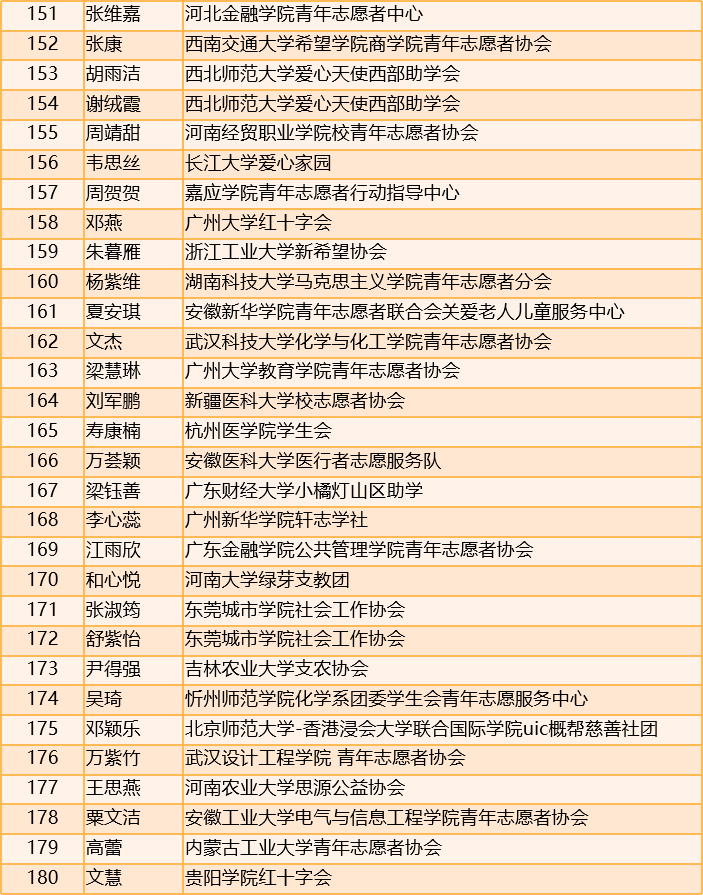 | 151 | 张维嘉 | 河北金融学院青年志愿者中心 |
|---|---|---|
| 152 | 张康 | 西南交通大学希望学院商学院青年志愿者协会 |
| 153 | 胡雨洁 | 西北师范大学爱心天使西部助学会 |
| 154 | 谢绒霞 | 西北师范大学爱心天使西部助学会 |
| 155 | 周靖甜 | 河南经贸职业学院校青年志愿者协会 |
| 156 | 韦思丝 | 长江大学爱心家园 |
| 157 | 周贺贺 | 嘉应学院青年志愿者行动指导中心 |
| 158 | 邓燕 | 广州大学红十字会 |
| 159 | 朱暮雁 | 浙江工业大学新希望协会 |
| 160 | 杨紫维 | 湖南科技大学马克思主义学院青年志愿者分会 |
| 161 | 夏安琪 | 安徽新华学院青年志愿者联合会关爱老人儿童服务中心 |
| 162 | 文杰 | 武汉科技大学化学与化工学院青年志愿者协会 |
| 163 | 梁慧琳 | 广州大学教育学院青年志愿者协会 |
| 164 | 刘军鹏 | 新疆医科大学校志愿者协会 |
| 165 | 寿康楠 | 杭州医学院学生会 |
| 166 | 万荟颖 | 安徽医科大学医行者志愿服务队 |
| 167 | 梁钰善 | 广东财经大学小橘灯山区助学 |
| 168 | 李心蕊 | 广州新华学院轩志学社 |
| 169 | 江雨欣 | 广东金融学院公共管理学院青年志愿者协会 |
| 170 | 和心悦 | 河南大学绿芽支教团 |
| 171 | 张淑筠 | 东莞城市学院社会工作协会 |
| 172 | 舒紫怡 | 东莞城市学院社会工作协会 |
| 173 | 尹得强 | 吉林农业大学支农协会 |
| 174 | 吴琦 | 忻州师范学院化学系团委学生会青年志愿服务中心 |
| 175 | 邓颖乐 | 北京师范大学-香港浸会大学联合国际学院uic概帮慈善社团 |
| 176 | 万紫竹 | 武汉设计工程学院 青年志愿者协会 |
| 177 | 王思燕 | 河南农业大学思源公益协会 |
| 178 | 粟文洁 | 安徽工业大学电气与信息工程学院青年志愿者协会 |
| 179 | 高蕾 | 内蒙古工业大学青年志愿者协会 |
| 180 | 文慧 | 贵阳学院红十字会 |